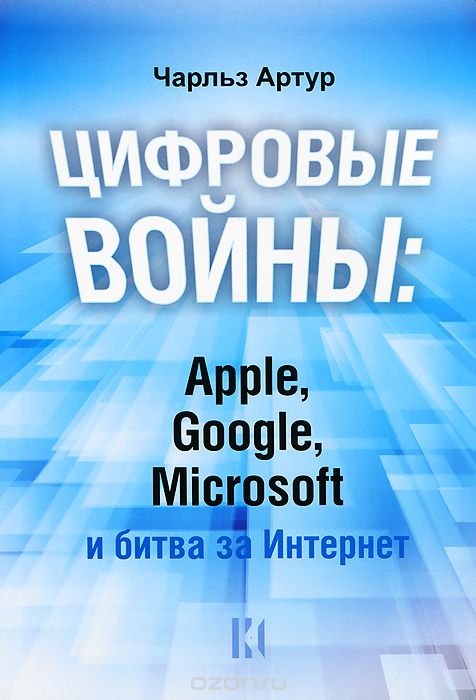 Чарльз Артур

ЦИФРОВЫЕ ВОЙНЫ:

Apple, Google, Microsoft
и битва за Интернет

ozon.ru